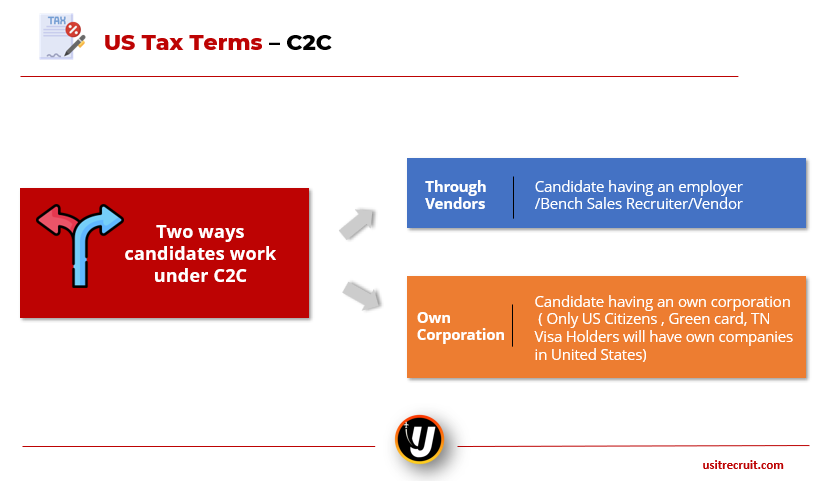 TAX

US Tax Terms – C2C

Two ways candidates work under C2C

Through Vendors

Candidate having an employer /Bench Sales Recruiter/Vendor

Own Corporation

Candidate having an own corporation ( Only US Citizens , Green card, TN Visa Holders will have own companies in United States)

usitrecruit.com